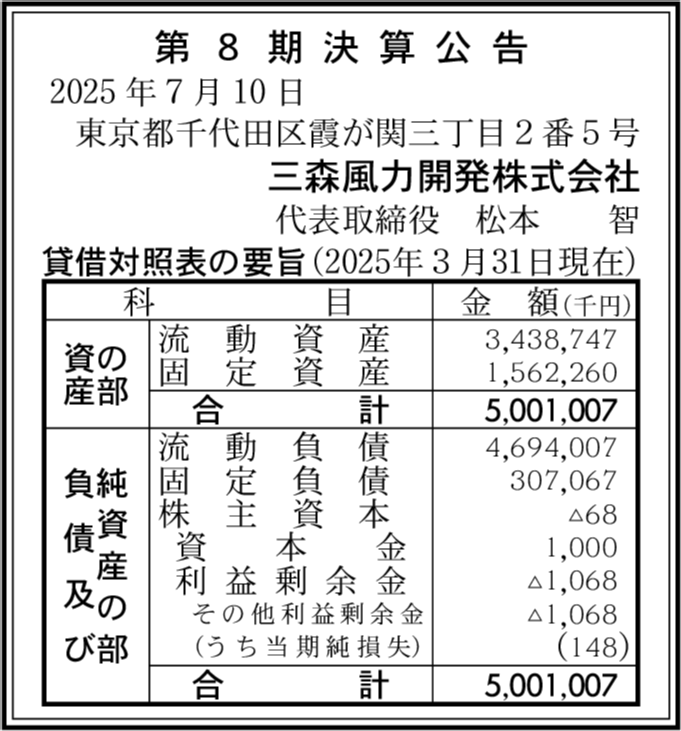 第8期決算公告

2025年7月10日

東京都千代田区霞が関三丁目2番5号

三森風力開発株式会社

代表取締役 松本 智

貸借対照表の要旨(2025年3月31日現在)

| 科目 | | 金額(千円) |
|---|---|---|
| 資産の部 | 流動資産 | 3,438,747 |
| | 固定資産 | 1,562,260 |
| | 合計 | 5,001,007 |
| 負債及び純資産の部 | 流動負債 | 4,694,007 |
| | 固定負債 | 307,067 |
| | 株主資本 | △68 |
| | 資本金 | 1,000 |
| | 利益剰余金 | △1,068 |
| | その他利益剰余金 | △1,068 |
| | (うち当期純損失) | (148) |
| | 合計 | 5,001,007 |